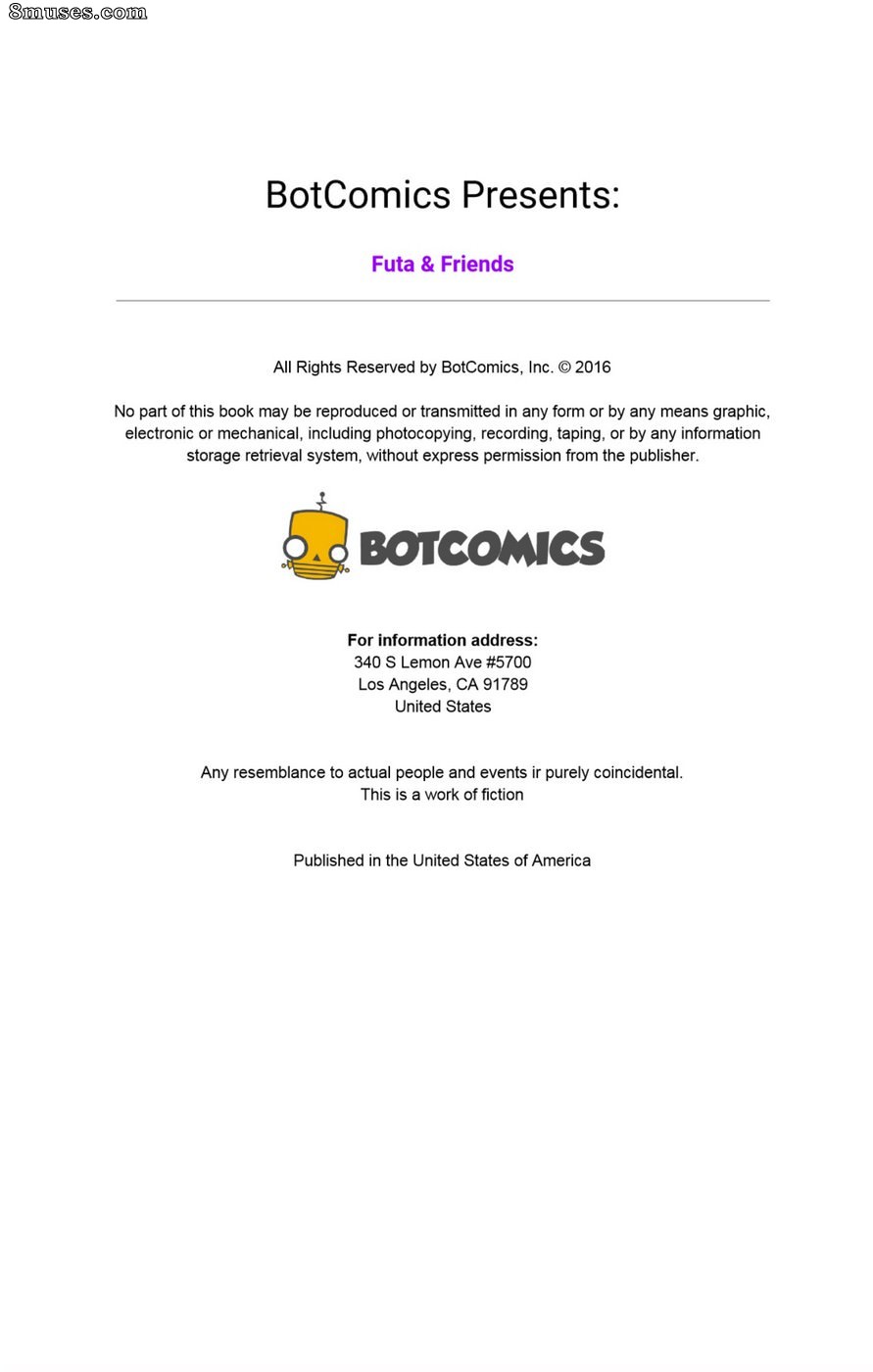 BotComics Presents:

Futa & Friends

All Rights Reserved by BotComics, Inc. © 2016

No part of this book may be reproduced or transmitted in any form or by any means graphic, electronic or mechanical, including photocopying, recording, taping, or by any information storage retrieval system, without express permission from the publisher.

BOTCOMICS

For information address:
340 S Lemon Ave #5700
Los Angeles, CA 91789
United States

Any resemblance to actual people and events ir purely coincidental.
This is a work of fiction

Published in the United States of America

8muses.com